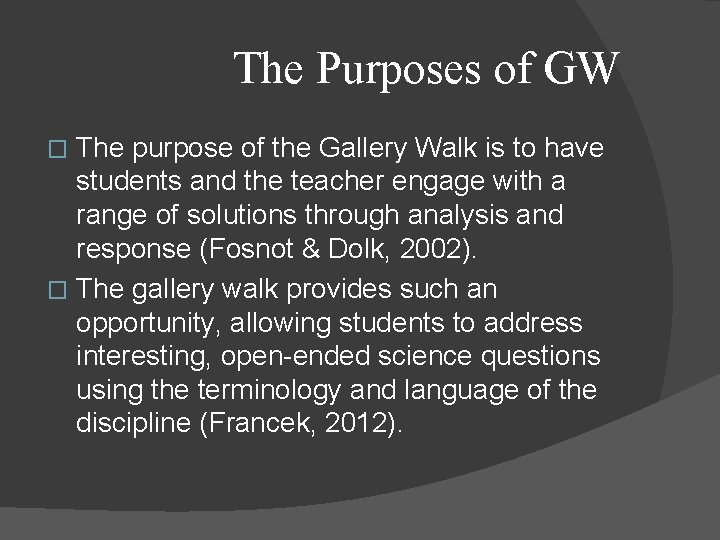 The Purposes of GW

□ The purpose of the Gallery Walk is to have students and the teacher engage with a range of solutions through analysis and response (Fosnot & Dolk, 2002).

□ The gallery walk provides such an opportunity, allowing students to address interesting, open-ended science questions using the terminology and language of the discipline (Francek, 2012).